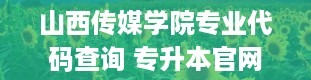 山西传媒学院专业代码查询 专升本官网